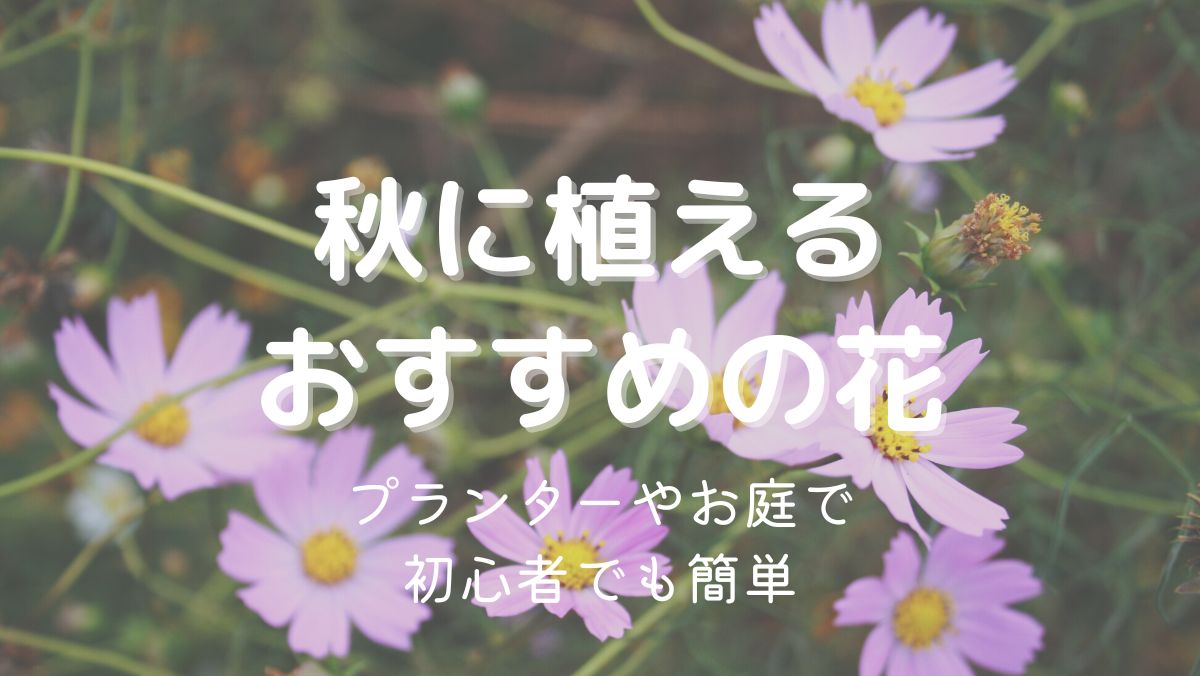 秋に植える
おすすめの花

プランターやお庭で
初心者でも簡単